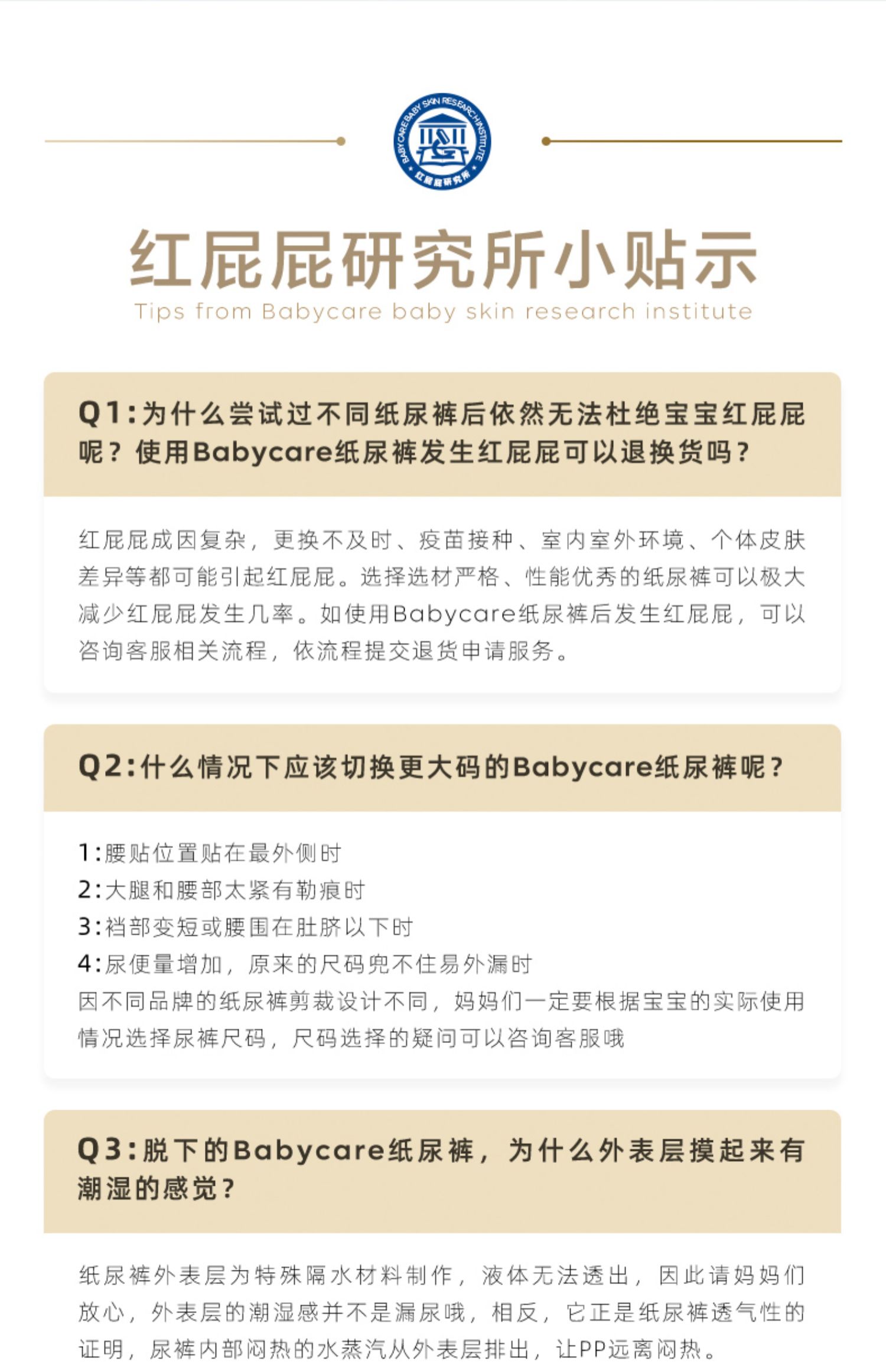 BABYCARE BABY SKIN RESEARCH INSTITUTE
红屁屁研究所

红屁屁研究所小贴示
Tips from Babycare baby skin research institute

Q1:为什么尝试过不同纸尿裤后依然无法杜绝宝宝红屁屁呢？使用Babycare纸尿裤发生红屁屁可以退换货吗？

红屁屁成因复杂，更换不及时、疫苗接种、室内室外环境、个体皮肤差异等都可能引起红屁屁。选择选材严格、性能优秀的纸尿裤可以极大减少红屁屁发生几率。如使用Babycare纸尿裤后发生红屁屁，可以咨询客服相关流程，依流程提交退货申请服务。

Q2:什么情况下应该切换更大码的Babycare纸尿裤呢？

1:腰贴位置贴在最外侧时
2:大腿和腰部太紧有勒痕时
3:裆部变短或腰围在肚脐以下时
4:尿便量增加，原来的尺码兜不住易外漏时
因不同品牌的纸尿裤剪裁设计不同，妈妈们一定要根据宝宝的实际使用情况选择尿裤尺码，尺码选择的疑问可以咨询客服哦

Q3:脱下的Babycare纸尿裤，为什么外表层摸起来有潮湿的感觉？

纸尿裤外表层为特殊隔水材料制作，液体无法透出，因此请妈妈们放心，外表层的潮湿感并不是漏尿哦，相反，它正是纸尿裤透气性的证明，尿裤内部闷热的水蒸汽从外表层排出，让PP远离闷热。